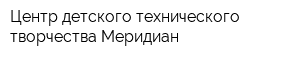 Центр детского технического творчества Меридиан